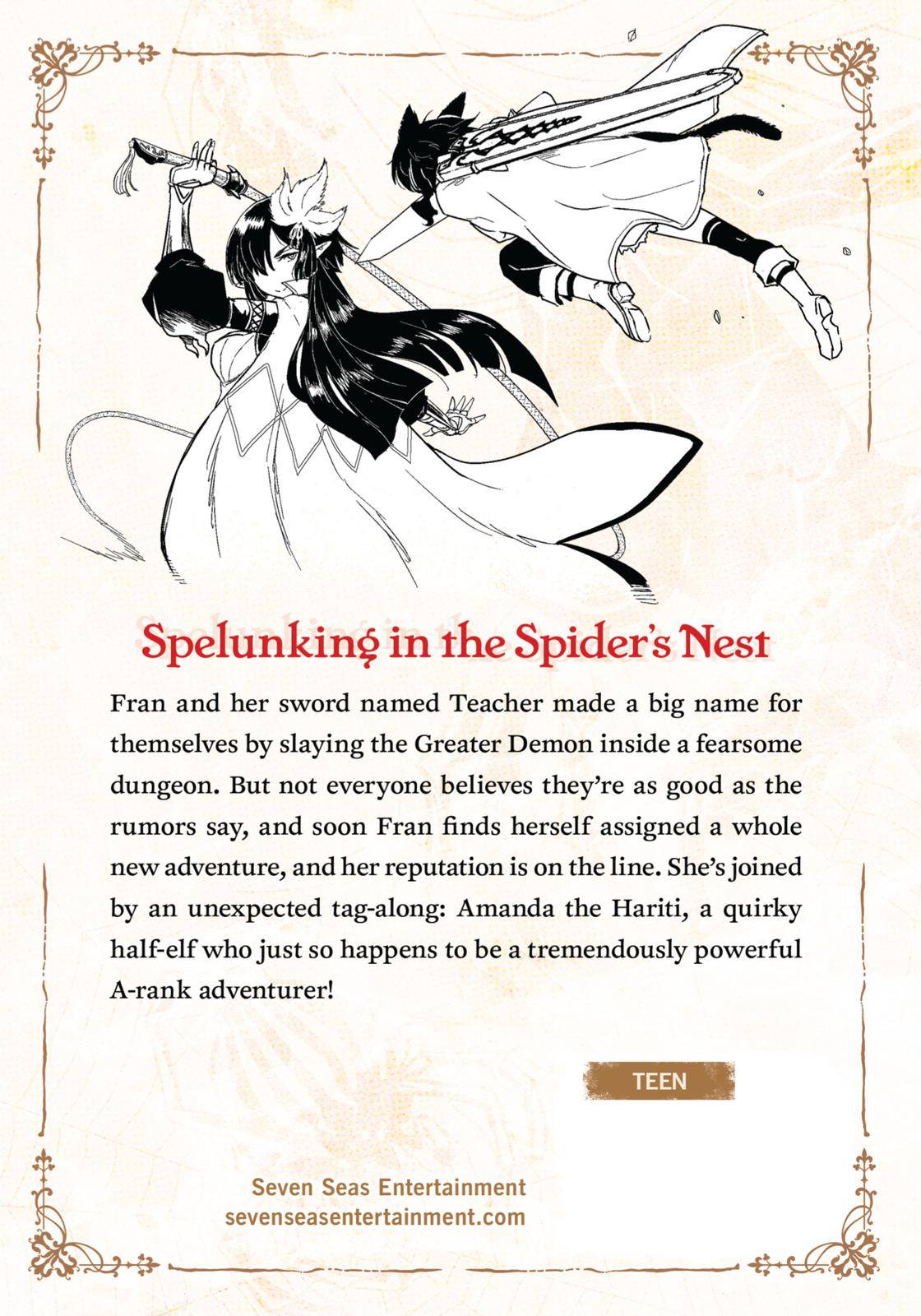 Spelunking in the Spider's Nest

Fran and her sword named Teacher made a big name for themselves by slaying the Greater Demon inside a fearsome dungeon. But not everyone believes they're as good as the rumors say, and soon Fran finds herself assigned a whole new adventure, and her reputation is on the line. She's joined by an unexpected tag-along: Amanda the Hariti, a quirky half-elf who just so happens to be a tremendously powerful A-rank adventurer!

TEEN

Seven Seas Entertainment
sevenseasentertainment.com